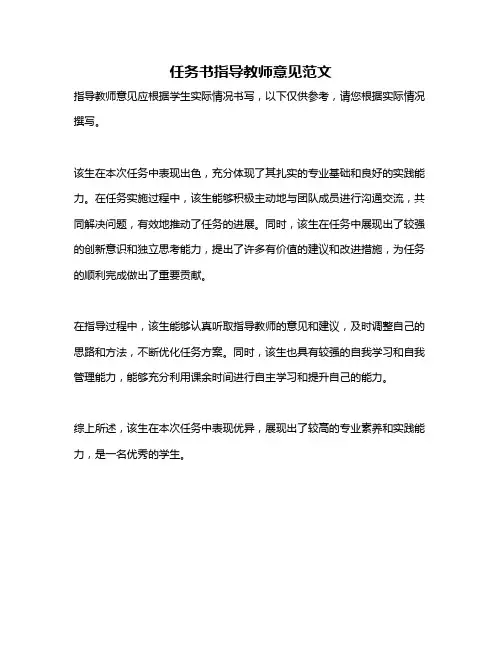 任务书指导教师意见范文

指导教师意见应根据学生实际情况书写，以下仅供参考，请您根据实际情况撰写。

该生在本次任务中表现出色，充分体现了其扎实的专业基础和良好的实践能力。在任务实施过程中，该生能够积极主动地与团队成员进行沟通交流，共同解决问题，有效地推动了任务的进展。同时，该生在任务中展现出了较强的创新意识和独立思考能力，提出了许多有价值的建议和改进措施，为任务的顺利完成做出了重要贡献。

在指导过程中，该生能够认真听取指导教师的意见和建议，及时调整自己的思路和方法，不断优化任务方案。同时，该生也具有较强的自我学习和自我管理能力，能够充分利用课余时间进行自主学习和提升自己的能力。

综上所述，该生在本次任务中表现优异，展现出了较高的专业素养和实践能力，是一名优秀的学生。